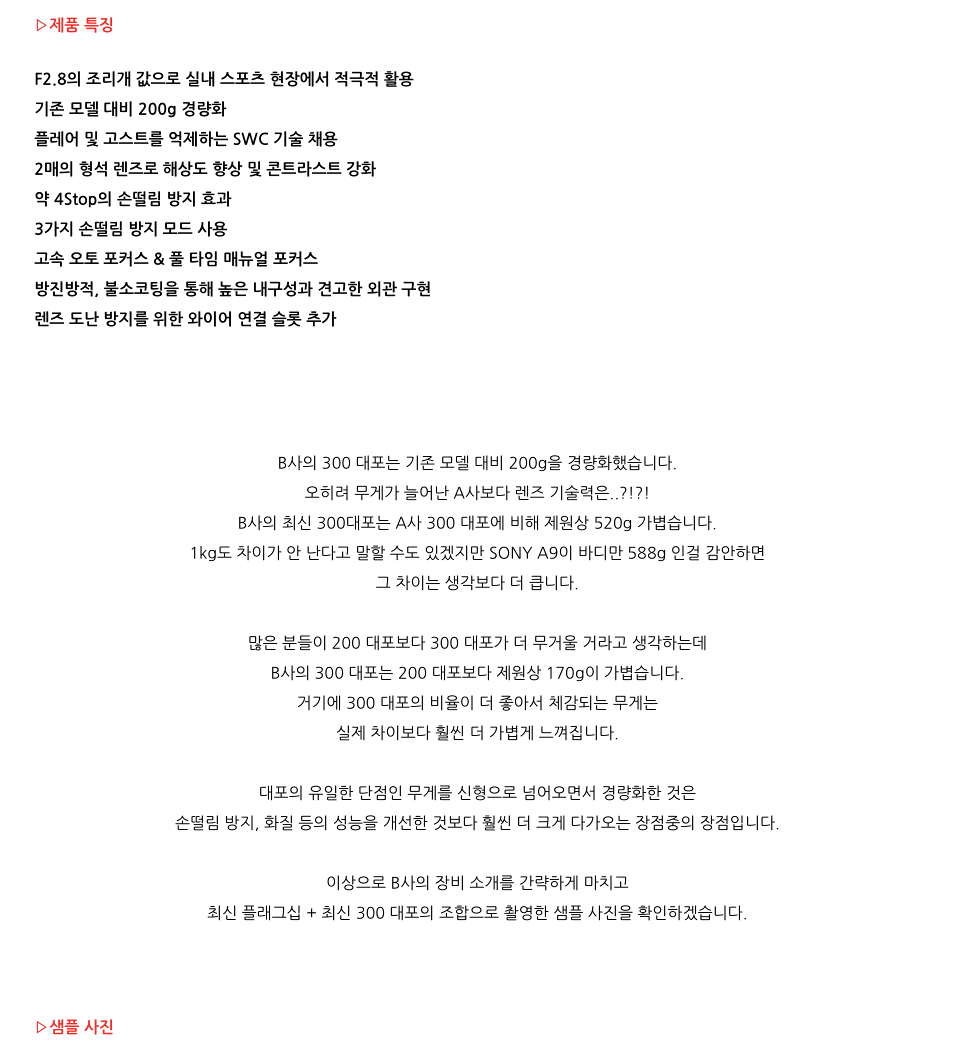 ▷제품 특징

F2.8의 조리개 값으로 실내 스포츠 현장에서 적극적 활용
기존 모델 대비 200g 경량화
플레어 및 고스트를 억제하는 SWC 기술 채용
2매의 형석 렌즈로 해상도 향상 및 콘트라스트 강화
약 4Stop의 손떨림 방지 효과
3가지 손떨림 방지 모드 사용
고속 오토 포커스 & 풀 타임 매뉴얼 포커스
방진방적, 불소코팅을 통해 높은 내구성과 견고한 외관 구현
렌즈 도난 방지를 위한 와이어 연결 슬롯 추가

B사의 300 대포는 기존 모델 대비 200g을 경량화했습니다.
오히려 무게가 늘어난 A사보다 렌즈 기술력은..?!?!
B사의 최신 300대포는 A사 300 대포에 비해 제원상 520g 가볍습니다.
1kg도 차이가 안 난다고 말할 수도 있겠지만 SONY A9이 바디만 588g 인걸 감안하면
그 차이는 생각보다 더 큽니다.

많은 분들이 200 대포보다 300 대포가 더 무거울 거라고 생각하는데
B사의 300 대포는 200 대포보다 제원상 170g이 가볍습니다.
거기에 300 대포의 비율이 더 좋아서 체감되는 무게는
실제 차이보다 훨씬 더 가볍게 느껴집니다.

대포의 유일한 단점인 무게를 신형으로 넘어오면서 경량화한 것은
손떨림 방지, 화질 등의 성능을 개선한 것보다 훨씬 더 크게 다가오는 장점중의 장점입니다.

이상으로 B사의 장비 소개를 간략하게 마치고
최신 플래그십 + 최신 300 대포의 조합으로 촬영한 샘플 사진을 확인하겠습니다.

▷샘플 사진